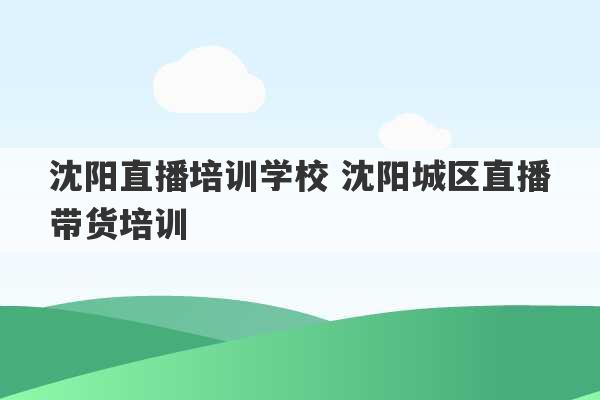 沈阳直播培训学校 沈阳城区直播带货培训